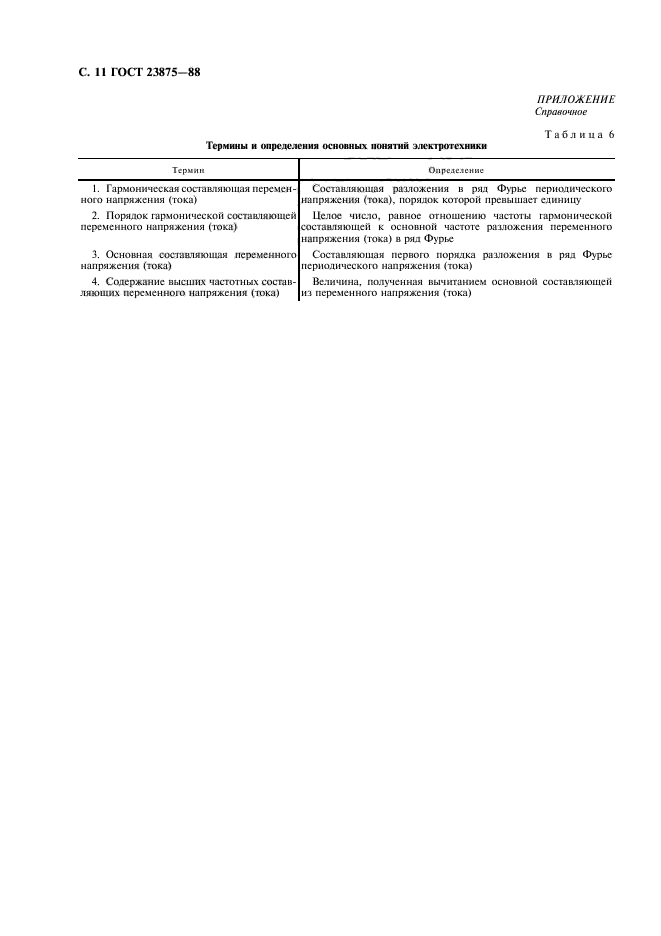 С. 11 ГОСТ 23875—88

ПРИЛОЖЕНИЕ
Справочное

Таблица 6

Термины и определения основных понятий электротехники

| Термин | Определение |
|---|---|
| 1. Гармоническая составляющая переменного напряжения (тока) | Составляющая разложения в ряд Фурье периодического напряжения (тока), порядок которой превышает единицу |
| 2. Порядок гармонической составляющей переменного напряжения (тока) | Целое число, равное отношению частоты гармонической составляющей к основной частоте разложения переменного напряжения (тока) в ряд Фурье |
| 3. Основная составляющая переменного напряжения (тока) | Составляющая первого порядка разложения в ряд Фурье периодического напряжения (тока) |
| 4. Содержание высших частотных составляющих переменного напряжения (тока) | Величина, полученная вычитанием основной составляющей из переменного напряжения (тока) |